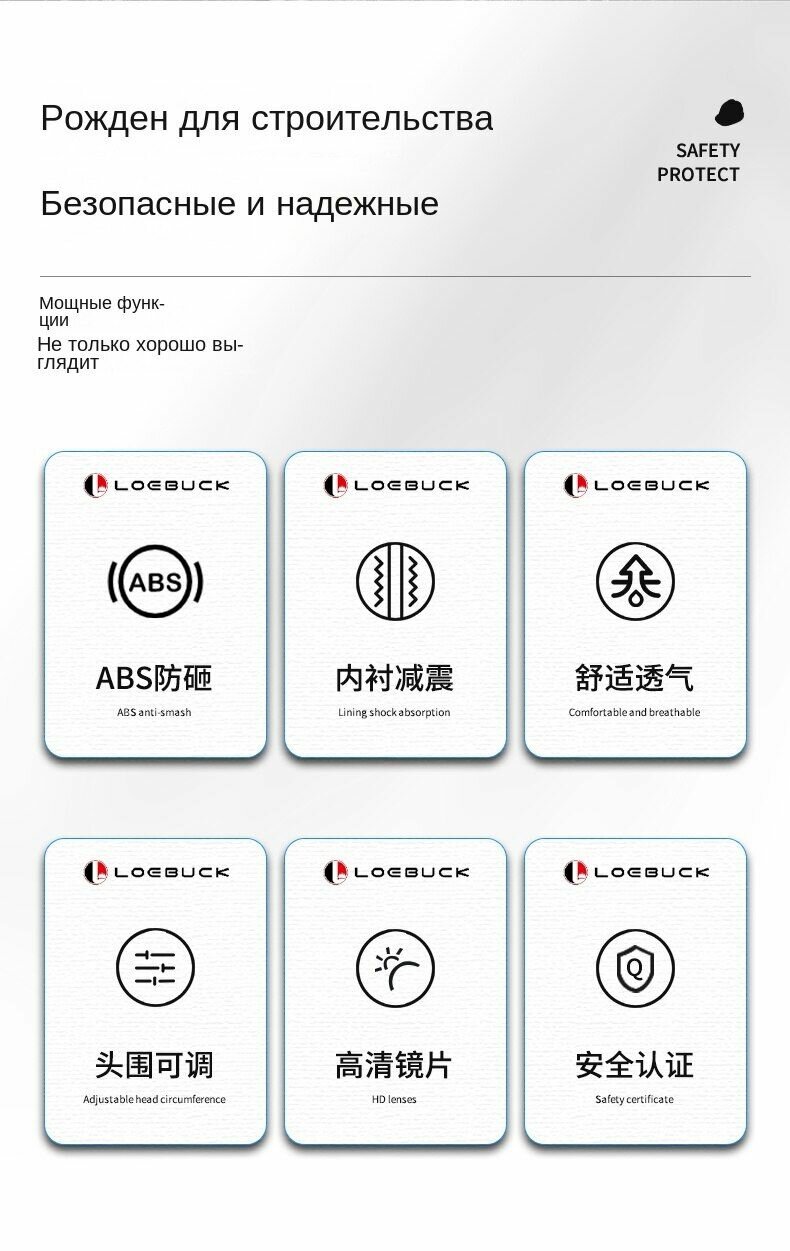 Рожден для строительства

Безопасные и надежные

SAFETY
PROTECT

Мощные функции

Не только хорошо выглядит

LOEBUCK

ABS

ABS防砸

ABS anti-smash

LOEBUCK

内衬减震

Lining shock absorption

LOEBUCK

舒适透气

Comfortable and breathable

LOEBUCK

头围可调

Adjustable head circumference

LOEBUCK

高清镜片

HD lenses

LOEBUCK

Q

安全认证

Safety certificate